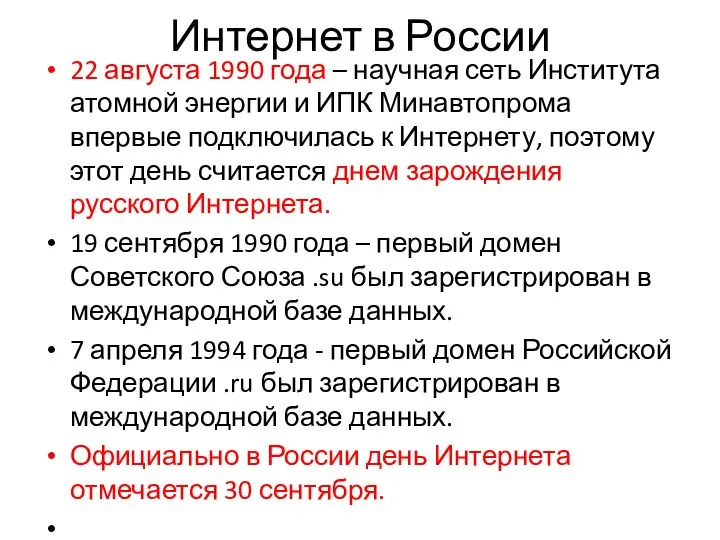 Интернет в России

• 22 августа 1990 года – научная сеть Института атомной энергии и ИПК Минавтопрома впервые подключилась к Интернету, поэтому этот день считается днем зарождения русского Интернета.

• 19 сентября 1990 года – первый домен Советского Союза .su был зарегистрирован в международной базе данных.

• 7 апреля 1994 года - первый домен Российской Федерации .ru был зарегистрирован в международной базе данных.

• Официально в России день Интернета отмечается 30 сентября.

•